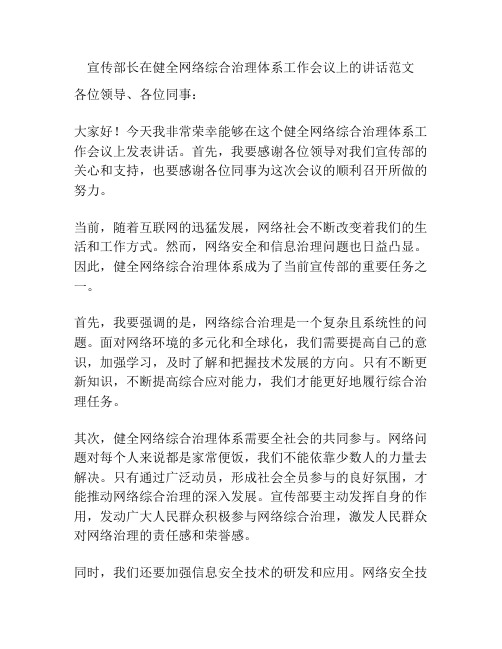 宣传部长在健全网络综合治理体系工作会议上的讲话范文

各位领导、各位同事：

大家好！今天我非常荣幸能够在这个健全网络综合治理体系工作会议上发表讲话。首先，我要感谢各位领导对我们宣传部的关心和支持，也要感谢各位同事为这次会议的顺利召开所做的努力。

当前，随着互联网的迅猛发展，网络社会不断改变着我们的生活和工作方式。然而，网络安全和信息治理问题也日益凸显。因此，健全网络综合治理体系成为了当前宣传部的重要任务之一。

首先，我要强调的是，网络综合治理是一个复杂且系统性的问题。面对网络环境的多元化和全球化，我们需要提高自己的意识，加强学习，及时了解和把握技术发展的方向。只有不断更新知识，不断提高综合应对能力，我们才能更好地履行综合治理任务。

其次，健全网络综合治理体系需要全社会的共同参与。网络问题对每个人来说都是家常便饭，我们不能依靠少数人的力量去解决。只有通过广泛动员，形成社会全员参与的良好氛围，才能推动网络综合治理的深入发展。宣传部要主动发挥自身的作用，发动广大人民群众积极参与网络综合治理，激发人民群众对网络治理的责任感和荣誉感。

同时，我们还要加强信息安全技术的研发和应用。网络安全技